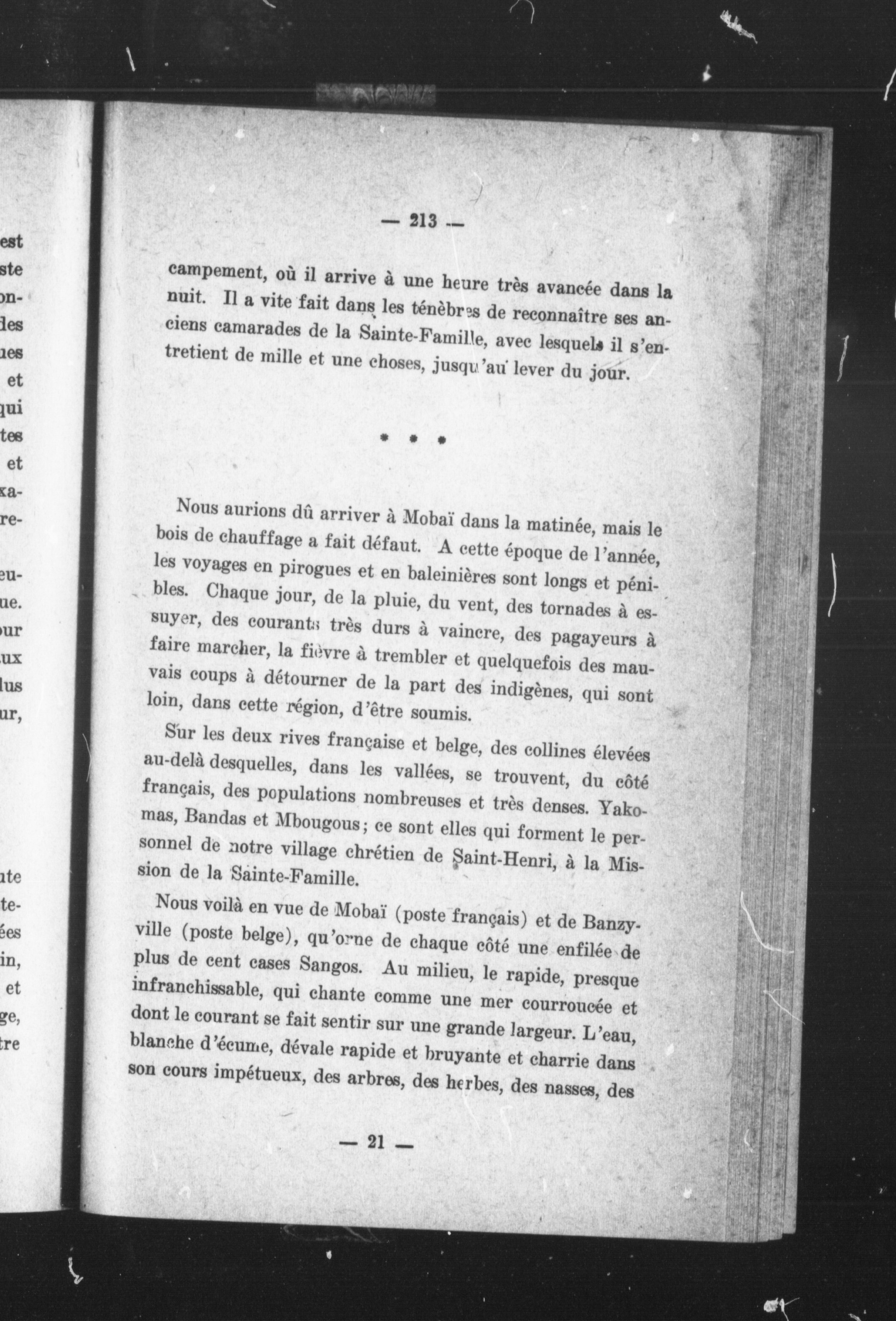 est
ste
on-
des
ues
et
qui
tes
et
xa-
re-

eu-
ue.
our
ux
lus
ur,

ute
te-
ées
in,
et
ge,
tre

— 213 —

campement, où il arrive à une heure très avancée dans la nuit. Il a vite fait dans les ténèbres de reconnaître ses anciens camarades de la Sainte-Famille, avec lesquels il s'entretient de mille et une choses, jusqu'au lever du jour.

* * *

Nous aurions dû arriver à Mobaï dans la matinée, mais le bois de chauffage a fait défaut. A cette époque de l'année, les voyages en pirogues et en baleinières sont longs et pénibles. Chaque jour, de la pluie, du vent, des tornades à essuyer, des courants très durs à vaincre, des pagayeurs à faire marcher, la fièvre à trembler et quelquefois des mauvais coups à détourner de la part des indigènes, qui sont loin, dans cette région, d'être soumis.

Sur les deux rives française et belge, des collines élevées au-delà desquelles, dans les vallées, se trouvent, du côté français, des populations nombreuses et très denses. Yakomas, Bandas et Mbougous; ce sont elles qui forment le personnel de notre village chrétien de Saint-Henri, à la Mission de la Sainte-Famille.

Nous voilà en vue de Mobaï (poste français) et de Banzyville (poste belge), qu'orne de chaque côté une enfilée de plus de cent cases Sangos. Au milieu, le rapide, presque infranchissable, qui chante comme une mer courroucée et dont le courant se fait sentir sur une grande largeur. L'eau, blanche d'écume, dévale rapide et bruyante et charrie dans son cours impétueux, des arbres, des herbes, des nasses, des

— 21 —